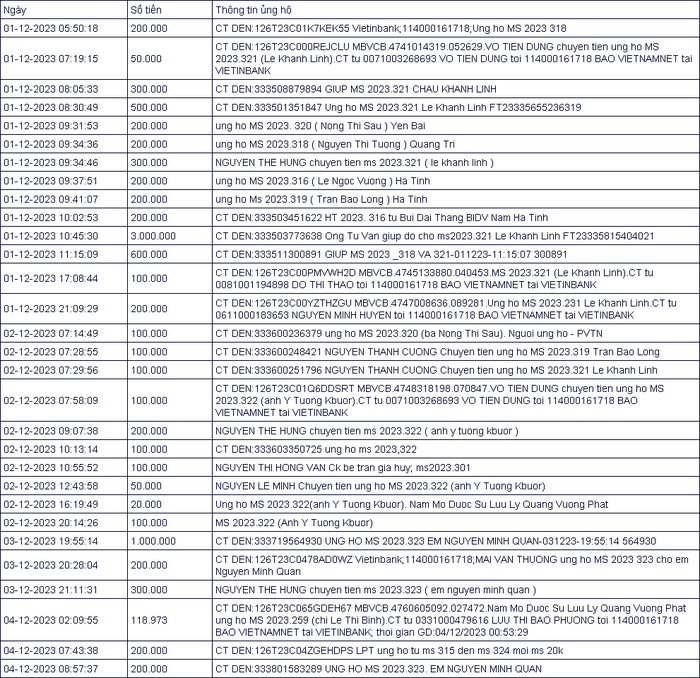 | Ngày | Số tiền | Thông tin ủng hộ |
|---|---|---|
| 01-12-2023 05:50:18 | 200.000 | CT DEN:126T23C01K7KEK55 Vietinbank;114000161718;Ung ho MS 2023 318 |
| 01-12-2023 07:19:15 | 50.000 | CT DEN:126T23C000REJCLU MBVCB.4741014319.052629.VO TIEN DUNG chuyen tien ung ho MS 2023.321 (Le Khanh Linh).CT tu 0071003268693 VO TIEN DUNG toi 114000161718 BAO VIETNAMNET tai VIETINBANK |
| 01-12-2023 08:05:33 | 300.000 | CT DEN:333508879894 GIUP MS 2023.321 CHAU KHANH LINH |
| 01-12-2023 08:30:49 | 500.000 | CT DEN:333501351847 Ung ho MS 2023.321 Le Khanh Linh FT23335655236319 |
| 01-12-2023 09:31:53 | 200.000 | ung ho MS 2023. 320 ( Nong Thi Sau ) Yen Bai |
| 01-12-2023 09:34:36 | 200.000 | ung ho MS 2023.318 ( Nguyen Thi Tuong ) Quang Tri |
| 01-12-2023 09:34:46 | 300.000 | NGUYEN THE HUNG chuyen tien ms 2023.321 ( le khanh linh ) |
| 01-12-2023 09:37:51 | 200.000 | ung ho MS 2023.316 ( Le Ngoc Vuong ) Ha Tinh |
| 01-12-2023 09:41:07 | 200.000 | ung ho Ms 2023.319 ( Tran Bao Long ) Ha Tinh |
| 01-12-2023 10:02:53 | 200.000 | CT DEN:333503451622 HT 2023. 316 tu Bui Dai Thang BIDV Nam Ha Tinh |
| 01-12-2023 10:45:30 | 3.000.000 | CT DEN:333503773638 Ong Tu Van giup do cho ms2023.321 Le Khanh Linh FT23335815404021 |
| 01-12-2023 11:15:09 | 600.000 | CT DEN:333511300891 GIUP MS 2023 _318 VA 321-011223-11:15:07 300891 |
| 01-12-2023 17:08:44 | 100.000 | CT DEN:126T23C00PMVWH2D MBVCB.4745133880.040453.MS 2023.321 (Le Khanh Linh).CT tu 0081001194898 DO THI THAO toi 114000161718 BAO VIETNAMNET tai VIETINBANK |
| 01-12-2023 21:09:29 | 200.000 | CT DEN:126T23C00YZTHZGU MBVCB.4747008636.089281.Ung ho MS 2023.231 Le Khanh Linh.CT tu 0611000183653 NGUYEN MINH HUYEN toi 114000161718 BAO VIETNAMNET tai VIETINBANK |
| 02-12-2023 07:14:49 | 100.000 | CT DEN:333600236379 ung ho MS 2023.320 (ba Nong Thi Sau). Nguoi ung ho - PVTN |
| 02-12-2023 07:28:55 | 100.000 | CT DEN:333600248421 NGUYEN THANH CUONG Chuyen tien ung ho MS 2023.319 Tran Bao Long |
| 02-12-2023 07:29:56 | 100.000 | CT DEN:333600251796 NGUYEN THANH CUONG Chuyen tien ung ho MS 2023.321 Le Khanh Linh |
| 02-12-2023 07:58:09 | 100.000 | CT DEN:126T23C01Q6DDSRT MBVCB.4748318198.070847.VO TIEN DUNG chuyen tien ung ho MS 2023.322 (anh Y Tuong Kbuor).CT tu 0071003268693 VO TIEN DUNG toi 114000161718 BAO VIETNAMNET tai VIETINBANK |
| 02-12-2023 09:07:38 | 200.000 | NGUYEN THE HUNG chuyen tien ms 2023.322 ( anh y tuong kbuor ) |
| 02-12-2023 10:13:14 | 100.000 | CT DEN:333603350725 ung ho ms 2023,322 |
| 02-12-2023 10:55:52 | 100.000 | NGUYEN THI HONG VAN Ck be tran gia huy; ms2023.301 |
| 02-12-2023 12:43:58 | 50.000 | NGUYEN LE MINH Chuyen tien ung ho MS 2023.322 (anh Y Tuong Kbuor) |
| 02-12-2023 16:19:49 | 20.000 | Ung ho MS 2023.322(anh Y Tuong Kbuor). Nam Mo Duoc Su Luu Ly Quang Vuong Phat |
| 02-12-2023 20:14:26 | 100.000 | MS 2023.322 (Anh Y Tuong Kbuor) |
| 03-12-2023 19:55:14 | 1.000.000 | CT DEN:333719564930 UNG HO MS 2023.323 EM NGUYEN MINH QUAN-031223-19:55:14 564930 |
| 03-12-2023 20:28:04 | 200.000 | CT DEN:126T23C0478AD0WZ Vietinbank;114000161718;MAI VAN THUONG ung ho MS 2023 323 cho em Nguyen Minh Quan |
| 03-12-2023 21:11:31 | 300.000 | NGUYEN THE HUNG chuyen tien ms 2023.323 ( em nguyen minh quan ) |
| 04-12-2023 02:09:55 | 118.973 | CT DEN:126T23C065GDEH67 MBVCB.4760605092.027472.Nam Mo Duoc Su Luu Ly Quang Vuong Phat ung ho MS 2023.259 (chi Le Thi Binh).CT tu 0331000479616 LUU THI BAO PHUONG toi 114000161718 BAO VIETNAMNET tai VIETINBANK; thoi gian GD:04/12/2023 00:53:29 |
| 04-12-2023 07:43:38 | 200.000 | CT DEN:126T23C04ZGEHDPS LPT ung ho tu ms 315 den ms 324 moi ms 20k |
| 04-12-2023 08:57:37 | 200.000 | CT DEN:333801583289 UNG HO MS 2023.323. EM NGUYEN MINH QUAN |